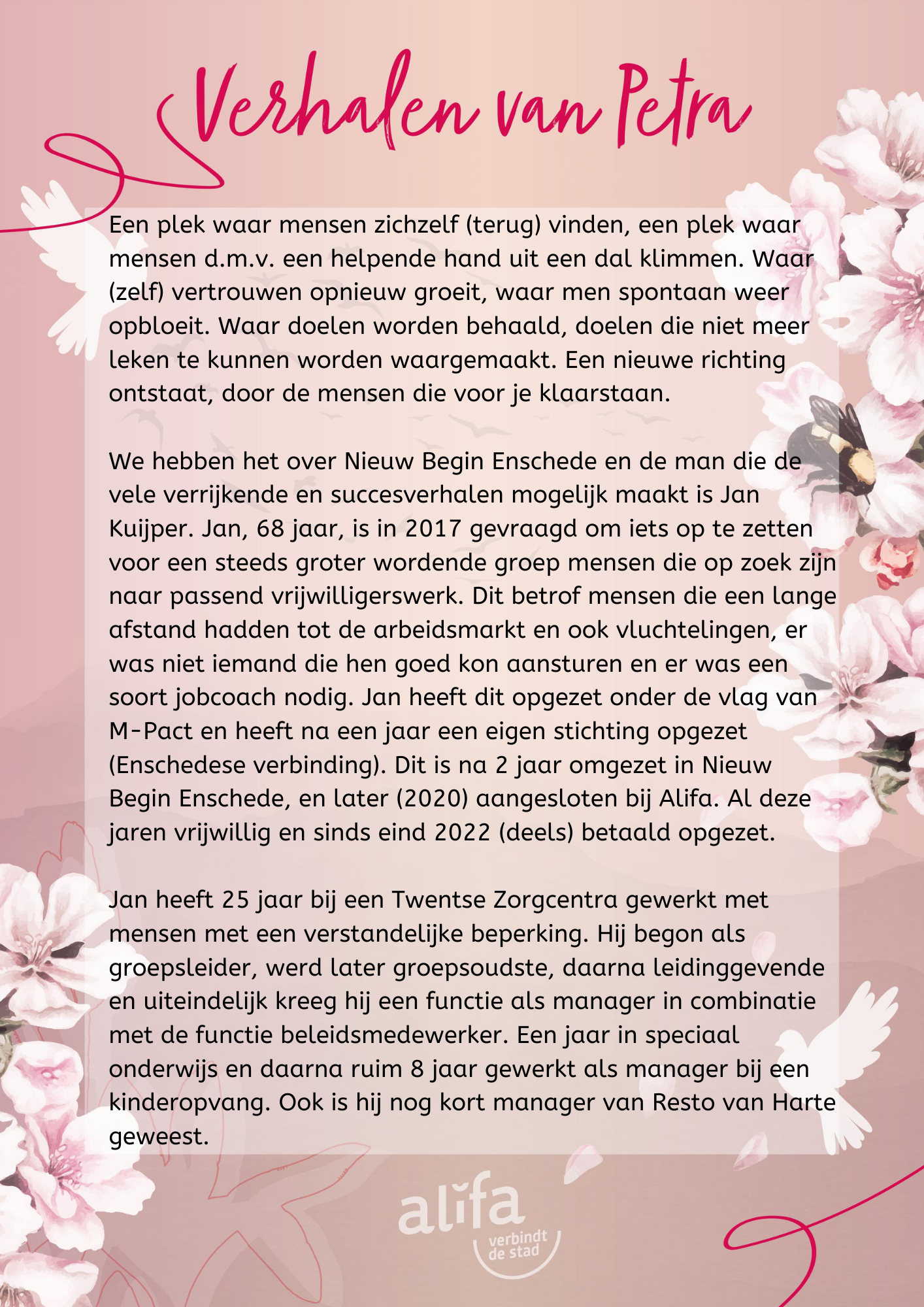 Verhalen van Petra

Een plek waar mensen zichzelf (terug) vinden, een plek waar mensen d.m.v. een helpende hand uit een dal klimmen. Waar (zelf) vertrouwen opnieuw groeit, waar men spontaan weer opbloeit. Waar doelen worden behaald, doelen die niet meer leken te kunnen worden waargemaakt. Een nieuwe richting ontstaat, door de mensen die voor je klaarstaan.

We hebben het over Nieuw Begin Enschede en de man die de vele verrijkende en succesverhalen mogelijk maakt is Jan Kuijper. Jan, 68 jaar, is in 2017 gevraagd om iets op te zetten voor een steeds groter wordende groep mensen die op zoek zijn naar passend vrijwilligerswerk. Dit betrof mensen die een lange afstand hadden tot de arbeidsmarkt en ook vluchtelingen, er was niet iemand die hen goed kon aansturen en er was een soort jobcoach nodig. Jan heeft dit opgezet onder de vlag van M-Pact en heeft na een jaar een eigen stichting opgezet (Enschedese verbinding). Dit is na 2 jaar omgezet in Nieuw Begin Enschede, en later (2020) aangesloten bij Alifa. Al deze jaren vrijwillig en sinds eind 2022 (deels) betaald opgezet.

Jan heeft 25 jaar bij een Twentse Zorgcentra gewerkt met mensen met een verstandelijke beperking. Hij begon als groepsleider, werd later groepsoudste, daarna leidinggevende en uiteindelijk kreeg hij een functie als manager in combinatie met de functie beleidsmedewerker. Een jaar in speciaal onderwijs en daarna ruim 8 jaar gewerkt als manager bij een kinderopvang. Ook is hij nog kort manager van Resto van Harte geweest.

alifa
verbindt de stad